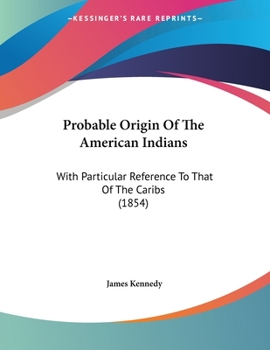 —KESSINGER'S RARE REPRINTS—

Probable Origin Of The American Indians

With Particular Reference To That Of The Caribs (1854)

James Kennedy